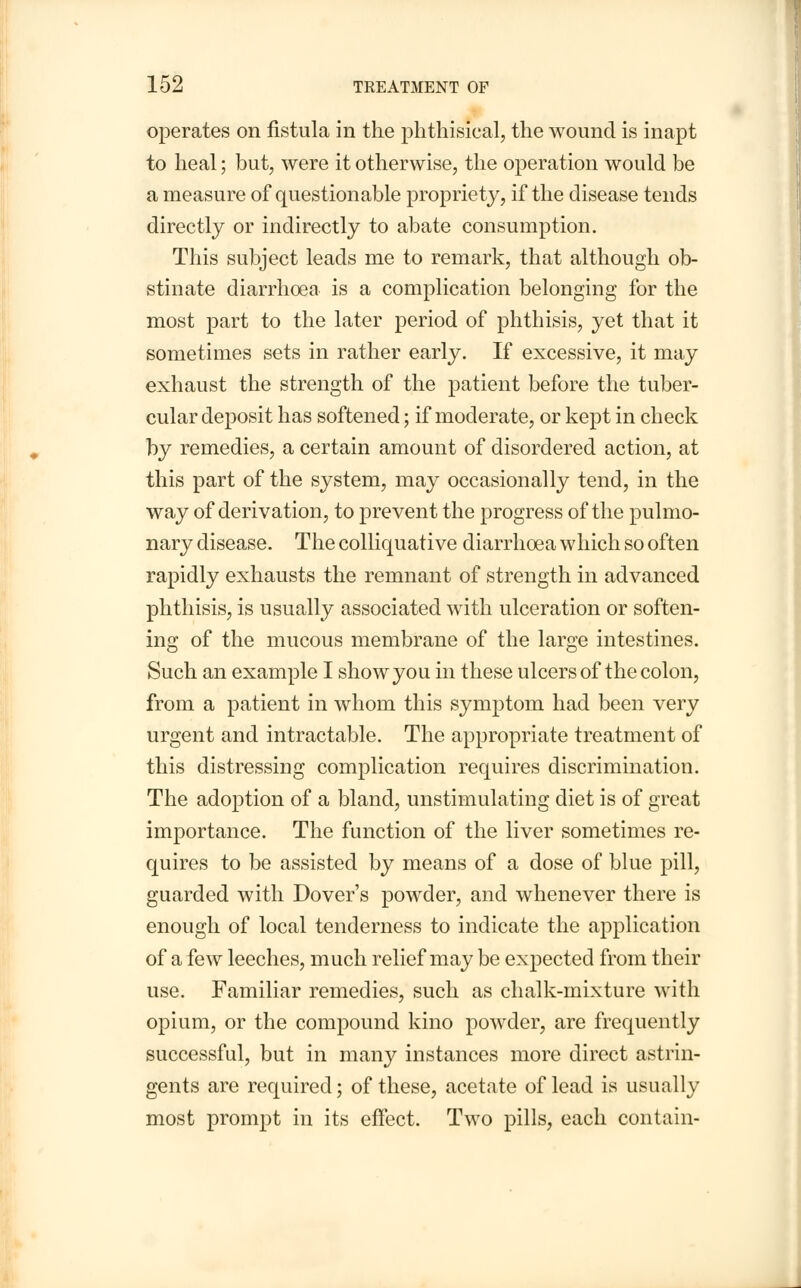 152 TREATMENT OF

operates on fistula in the phthisical, the wound is inapt to heal; but, were it otherwise, the operation would be a measure of questionable propriety, if the disease tends directly or indirectly to abate consumption.

This subject leads me to remark, that although obstinate diarrhœa is a complication belonging for the most part to the later period of phthisis, yet that it sometimes sets in rather early. If excessive, it may exhaust the strength of the patient before the tubercular deposit has softened; if moderate, or kept in check by remedies, a certain amount of disordered action, at this part of the system, may occasionally tend, in the way of derivation, to prevent the progress of the pulmonary disease. The colliquative diarrhœa which so often rapidly exhausts the remnant of strength in advanced phthisis, is usually associated with ulceration or softening of the mucous membrane of the large intestines. Such an example I show you in these ulcers of the colon, from a patient in whom this symptom had been very urgent and intractable. The appropriate treatment of this distressing complication requires discrimination. The adoption of a bland, unstimulating diet is of great importance. The function of the liver sometimes requires to be assisted by means of a dose of blue pill, guarded with Dover's powder, and whenever there is enough of local tenderness to indicate the application of a few leeches, much relief may be expected from their use. Familiar remedies, such as chalk-mixture with opium, or the compound kino powder, are frequently successful, but in many instances more direct astringents are required; of these, acetate of lead is usually most prompt in its effect. Two pills, each contain-